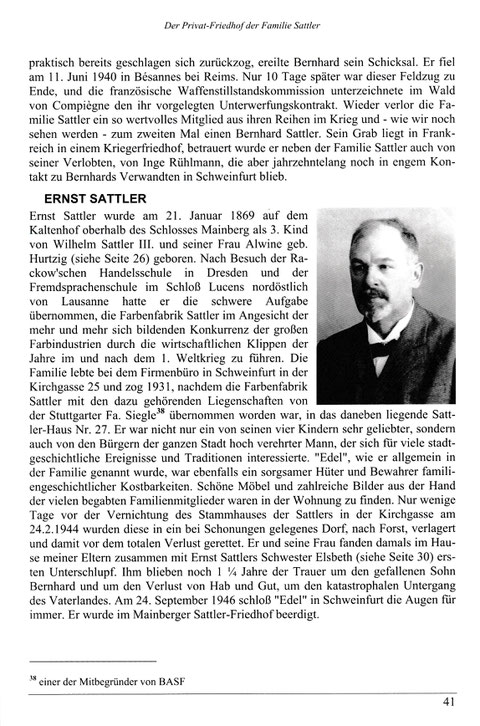 Der Privat-Friedhof der Familie Sattler

praktisch bereits geschlagen sich zurückzog, ereilte Bernhard sein Schicksal. Er fiel am 11. Juni 1940 in Bésannes bei Reims. Nur 10 Tage später war dieser Feldzug zu Ende, und die französische Waffenstillstandskommission unterzeichnete im Wald von Compiègne den ihr vorgelegten Unterwerfungskontrakt. Wieder verlor die Familie Sattler ein so wertvolles Mitglied aus ihren Reihen im Krieg und - wie wir noch sehen werden - zum zweiten Mal einen Bernhard Sattler. Sein Grab liegt in Frankreich in einem Kriegerfriedhof, betrauert wurde er neben der Familie Sattler auch von seiner Verlobten, von Inge Rühlmann, die aber jahrzehntelang noch in engem Kontakt zu Bernhards Verwandten in Schweinfurt blieb.

ERNST SATTLER

Ernst Sattler wurde am 21. Januar 1869 auf dem Kaltenhof oberhalb des Schlosses Mainberg als 3. Kind von Wilhelm Sattler III. und seiner Frau Alwine geb. Hurtzig (siehe Seite 26) geboren. Nach Besuch der Rackow'schen Handelsschule in Dresden und der Fremdsprachenschule im Schloß Lucens nordöstlich von Lausanne hatte er die schwere Aufgabe übernommen, die Farbenfabrik Sattler im Angesicht der mehr und mehr sich bildenden Konkurrenz der großen Farbindustrien durch die wirtschaftlichen Klippen der Jahre im und nach dem 1. Weltkrieg zu führen. Die Familie lebte bei dem Firmenbüro in Schweinfurt in der Kirchgasse 25 und zog 1931, nachdem die Farbenfabrik Sattler mit den dazu gehörenden Liegenschaften von der Stuttgarter Fa. Siegle$^{38}$ übernommen worden war, in das daneben liegende Sattler-Haus Nr. 27. Er war nicht nur ein von seinen vier Kindern sehr geliebter, sondern auch von den Bürgern der ganzen Stadt hoch verehrter Mann, der sich für viele stadtgeschichtliche Ereignisse und Traditionen interessierte. "Edel", wie er allgemein in der Familie genannt wurde, war ebenfalls ein sorgsamer Hüter und Bewahrer familiengeschichtlicher Kostbarkeiten. Schöne Möbel und zahlreiche Bilder aus der Hand der vielen begabten Familienmitglieder waren in der Wohnung zu finden. Nur wenige Tage vor der Vernichtung des Stammhauses der Sattlers in der Kirchgasse am 24.2.1944 wurden diese in ein bei Schonungen gelegenes Dorf, nach Forst, verlagert und damit vor dem totalen Verlust gerettet. Er und seine Frau fanden damals im Hause meiner Eltern zusammen mit Ernst Sattlers Schwester Elsbeth (siehe Seite 30) ersten Unterschlupf. Ihm blieben noch 1 ¼ Jahre der Trauer um den gefallenen Sohn Bernhard und um den Verlust von Hab und Gut, um den katastrophalen Untergang des Vaterlandes. Am 24. September 1946 schloß "Edel" in Schweinfurt die Augen für immer. Er wurde im Mainberger Sattler-Friedhof beerdigt.

$^{38}$ einer der Mitbegründer von BASF

41